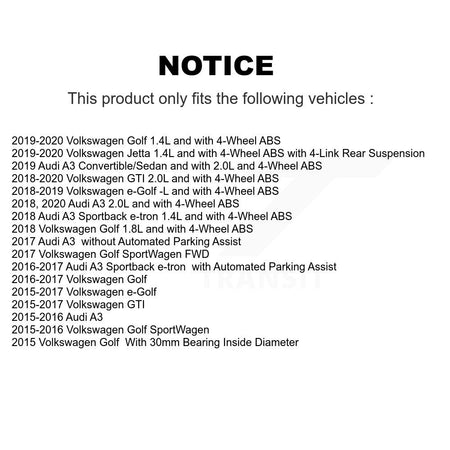 NOTICE

This product only fits the following vehicles :

2019-2020 Volkswagen Golf 1.4L and with 4-Wheel ABS
2019-2020 Volkswagen Jetta 1.4L and with 4-Wheel ABS with 4-Link Rear Suspension
2019 Audi A3 Convertible/Sedan and with 2.0L and 4-Wheel ABS
2018-2020 Volkswagen GTI 2.0L and with 4-Wheel ABS
2018-2019 Volkswagen e-Golf -L and with 4-Wheel ABS
2018, 2020 Audi A3 2.0L and with 4-Wheel ABS
2018 Audi A3 Sportback e-tron 1.4L and with 4-Wheel ABS
2018 Volkswagen Golf 1.8L and with 4-Wheel ABS
2017 Audi A3 without Automated Parking Assist
2017 Volkswagen Golf SportWagen FWD
2016-2017 Audi A3 Sportback e-tron with Automated Parking Assist
2016-2017 Volkswagen Golf
2015-2017 Volkswagen e-Golf
2015-2017 Volkswagen GTI
2015-2016 Audi A3
2015-2016 Volkswagen Golf SportWagen
2015 Volkswagen Golf With 30mm Bearing Inside Diameter

TRANSIT